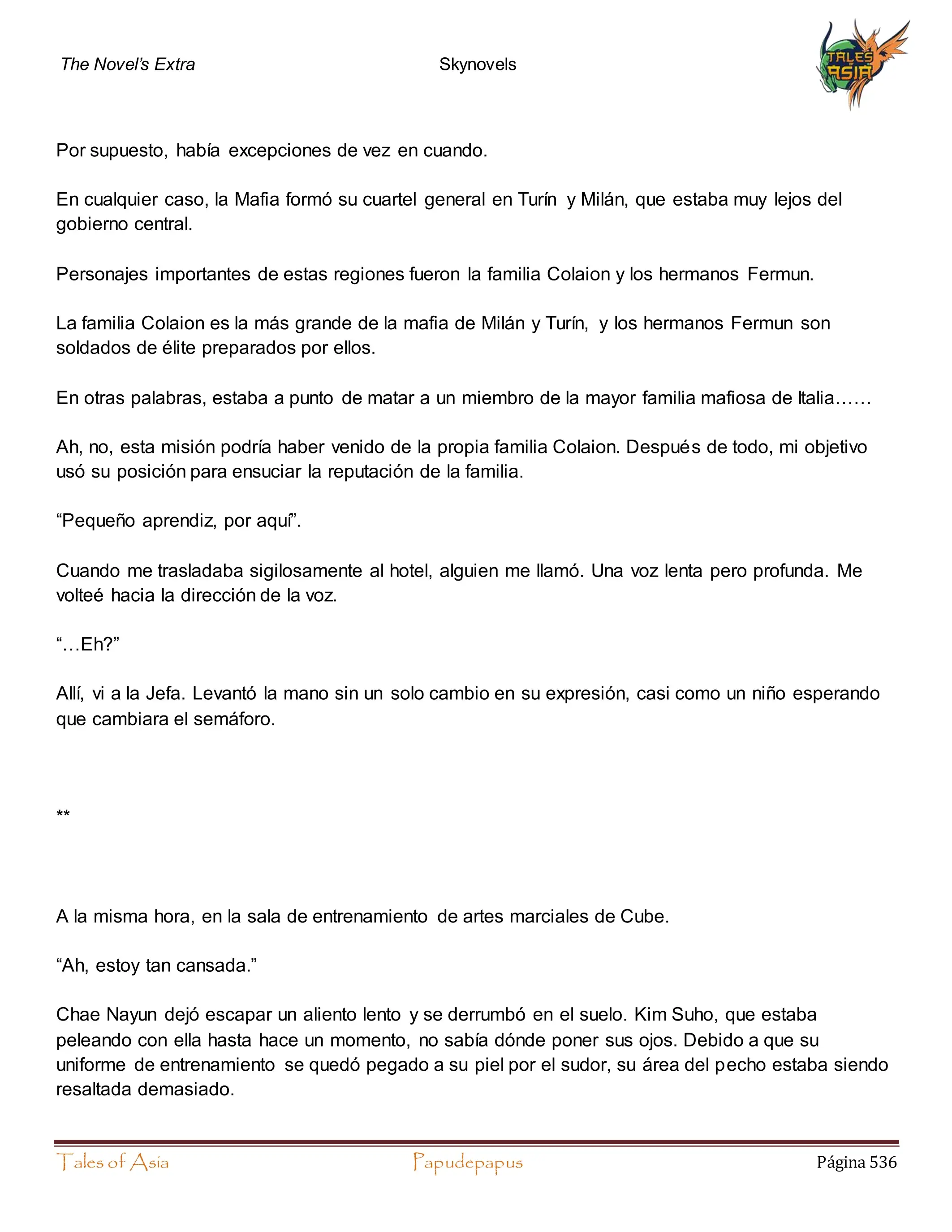 The Novel's Extra

Skynovels

TALES ASIA

Por supuesto, había excepciones de vez en cuando.

En cualquier caso, la Mafia formó su cuartel general en Turín y Milán, que estaba muy lejos del gobierno central.

Personajes importantes de estas regiones fueron la familia Colaion y los hermanos Fermun.

La familia Colaion es la más grande de la mafia de Milán y Turín, y los hermanos Fermun son soldados de élite preparados por ellos.

En otras palabras, estaba a punto de matar a un miembro de la mayor familia mafiosa de Italia……

Ah, no, esta misión podría haber venido de la propia familia Colaion. Después de todo, mi objetivo usó su posición para ensuciar la reputación de la familia.

“Pequeño aprendiz, por aquí”.

Cuando me trasladaba sigilosamente al hotel, alguien me llamó. Una voz lenta pero profunda. Me volteé hacia la dirección de la voz.

“…Eh?”

Allí, vi a la Jefa. Levantó la mano sin un solo cambio en su expresión, casi como un niño esperando que cambiara el semáforo.

**

A la misma hora, en la sala de entrenamiento de artes marciales de Cube.

“Ah, estoy tan cansada.”

Chae Nayun dejó escapar un aliento lento y se derrumbó en el suelo. Kim Suho, que estaba peleando con ella hasta hace un momento, no sabía dónde poner sus ojos. Debido a que su uniforme de entrenamiento se quedó pegado a su piel por el sudor, su área del pecho estaba siendo resaltada demasiado.

Tales of Asia

Papudepapus

Página 536